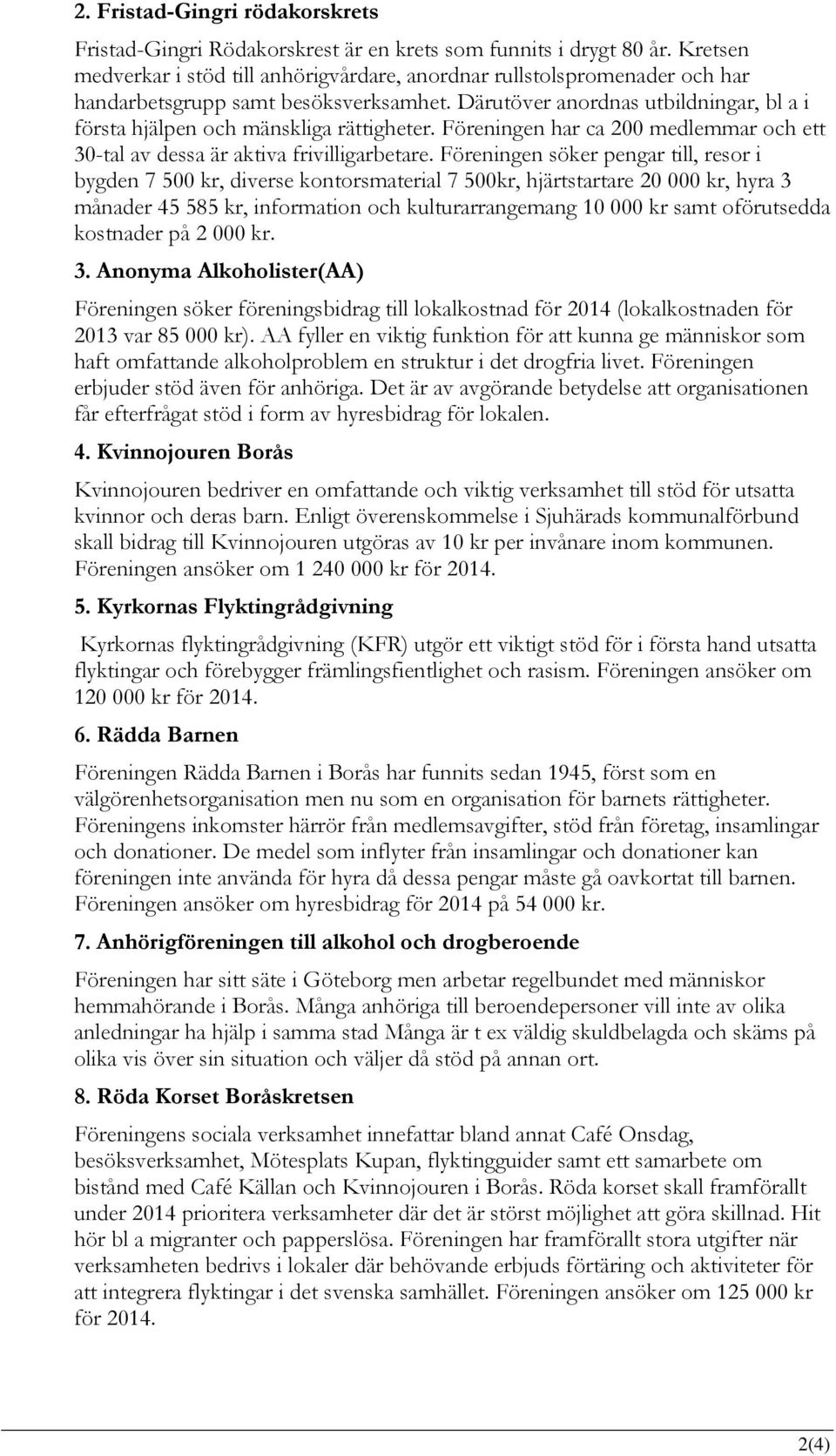 2. Fristad-Gingri rödakorskrets

Fristad-Gingri Rödakorskrest är en krets som funnits i drygt 80 år. Kretsen medverkar i stöd till anhörigvårdare, anordnar rullstolspromenader och har handarbetsgrupp samt besöksverksamhet. Därutöver anordnas utbildningar, bl a i första hjälpen och mänskliga rättigheter. Föreningen har ca 200 medlemmar och ett 30-tal av dessa är aktiva frivilligarbetare. Föreningen söker pengar till, resor i bygden 7 500 kr, diverse kontorsmaterial 7 500kr, hjärtstartare 20 000 kr, hyra 3 månader 45 585 kr, information och kulturarrangemang 10 000 kr samt oförutsedda kostnader på 2 000 kr.

3. Anonyma Alkoholister(AA)

Föreningen söker föreningsbidrag till lokalkostnad för 2014 (lokalkostnaden för 2013 var 85 000 kr). AA fyller en viktig funktion för att kunna ge människor som haft omfattande alkoholproblem en struktur i det drogfria livet. Föreningen erbjuder stöd även för anhöriga. Det är av avgörande betydelse att organisationen får efterfrågat stöd i form av hyresbidrag för lokalen.

4. Kvinnojouren Borås

Kvinnojouren bedriver en omfattande och viktig verksamhet till stöd för utsatta kvinnor och deras barn. Enligt överenskommelse i Sjuhärads kommunalförbund skall bidrag till Kvinnojouren utgöras av 10 kr per invånare inom kommunen. Föreningen ansöker om 1 240 000 kr för 2014.

5. Kyrkornas Flyktingrådgivning

Kyrkornas flyktingrådgivning (KFR) utgör ett viktigt stöd för i första hand utsatta flyktingar och förebygger främlingsfientlighet och rasism. Föreningen ansöker om 120 000 kr för 2014.

6. Rädda Barnen

Föreningen Rädda Barnen i Borås har funnits sedan 1945, först som en välgörenhetsorganisation men nu som en organisation för barnets rättigheter. Föreningens inkomster härrör från medlemsavgifter, stöd från företag, insamlingar och donationer. De medel som inflyter från insamlingar och donationer kan föreningen inte använda för hyra då dessa pengar måste gå oavkortat till barnen. Föreningen ansöker om hyresbidrag för 2014 på 54 000 kr.

7. Anhörigföreningen till alkohol och drogberoende

Föreningen har sitt säte i Göteborg men arbetar regelbundet med människor hemmahörande i Borås. Många anhöriga till beroendepersoner vill inte av olika anledningar ha hjälp i samma stad Många är t ex väldig skuldbelagda och skäms på olika vis över sin situation och väljer då stöd på annan ort.

8. Röda Korset Boråskretsen

Föreningens sociala verksamhet innefattar bland annat Café Onsdag, besöksverksamhet, Mötesplats Kupan, flyktingguider samt ett samarbete om bistånd med Café Källan och Kvinnojouren i Borås. Röda korset skall framförallt under 2014 prioritera verksamheter där det är störst möjlighet att göra skillnad. Hit hör bl a migranter och papperslösa. Föreningen har framförallt stora utgifter när verksamheten bedrivs i lokaler där behövande erbjuds förtäring och aktiviteter för att integrera flyktingar i det svenska samhället. Föreningen ansöker om 125 000 kr för 2014.

2(4)